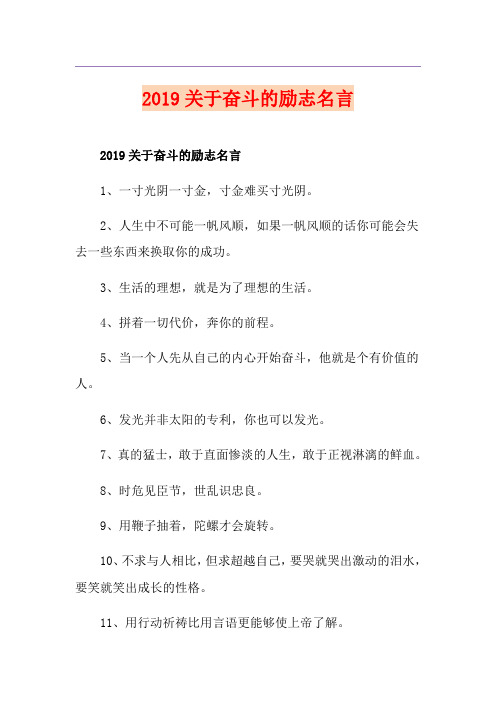 2019关于奋斗的励志名言

2019关于奋斗的励志名言

1、一寸光阴一寸金，寸金难买寸光阴。

2、人生中不可能一帆风顺，如果一帆风顺的话你可能会失去一些东西来换取你的成功。

3、生活的理想，就是为了理想的生活。

4、拼着一切代价，奔你的前程。

5、当一个人先从自己的内心开始奋斗，他就是个有价值的人。

6、发光并非太阳的专利，你也可以发光。

7、真的猛士，敢于直面惨淡的人生，敢于正视淋漓的鲜血。

8、时危见臣节，世乱识忠良。

9、用鞭子抽着，陀螺才会旋转。

10、不求与人相比，但求超越自己，要哭就哭出激动的泪水，要笑就笑出成长的性格。

11、用行动祈祷比用言语更能够使上帝了解。